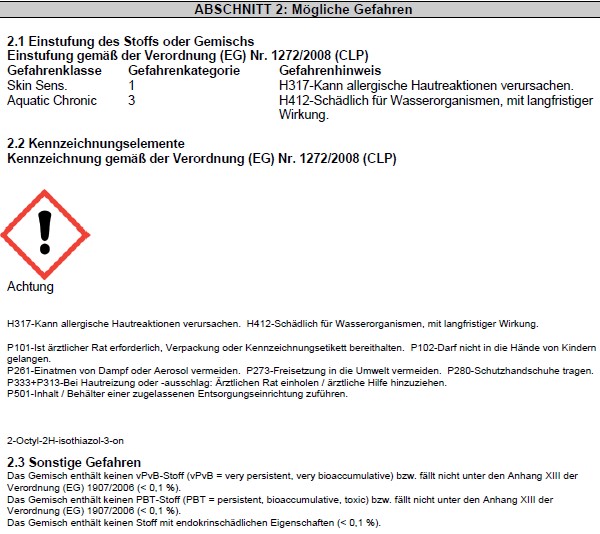 ABSCHNITT 2: Mögliche Gefahren

2.1 Einstufung des Stoffs oder Gemischs
Einstufung gemäß der Verordnung (EG) Nr. 1272/2008 (CLP)

| Gefahrenklasse | Gefahrenkategorie | Gefahrenhinweis |
|---|---|---|
| Skin Sens. | 1 | H317-Kann allergische Hautreaktionen verursachen. |
| Aquatic Chronic | 3 | H412-Schädlich für Wasserorganismen, mit langfristiger Wirkung. |

2.2 Kennzeichnungselemente
Kennzeichnung gemäß der Verordnung (EG) Nr. 1272/2008 (CLP)

Achtung

H317-Kann allergische Hautreaktionen verursachen. H412-Schädlich für Wasserorganismen, mit langfristiger Wirkung.

P101-Ist ärztlicher Rat erforderlich, Verpackung oder Kennzeichnungsetikett bereithalten. P102-Darf nicht in die Hände von Kindern gelangen.
P261-Einatmen von Dampf oder Aerosol vermeiden. P273-Freisetzung in die Umwelt vermeiden. P280-Schutzhandschuhe tragen.
P333+P313-Bei Hautreizung oder -ausschlag: Ärztlichen Rat einholen / ärztliche Hilfe hinzuziehen.
P501-Inhalt / Behälter einer zugelassenen Entsorgungseinrichtung zuführen.

2-Octyl-2H-isothiazol-3-on

2.3 Sonstige Gefahren
Das Gemisch enthält keinen vPvB-Stoff (vPvB = very persistent, very bioaccumulative) bzw. fällt nicht unter den Anhang XIII der Verordnung (EG) 1907/2006 (< 0,1 %).
Das Gemisch enthält keinen PBT-Stoff (PBT = persistent, bioaccumulative, toxic) bzw. fällt nicht unter den Anhang XIII der Verordnung (EG) 1907/2006 (< 0,1 %).
Das Gemisch enthält keinen Stoff mit endokrinschädlichen Eigenschaften (< 0,1 %).